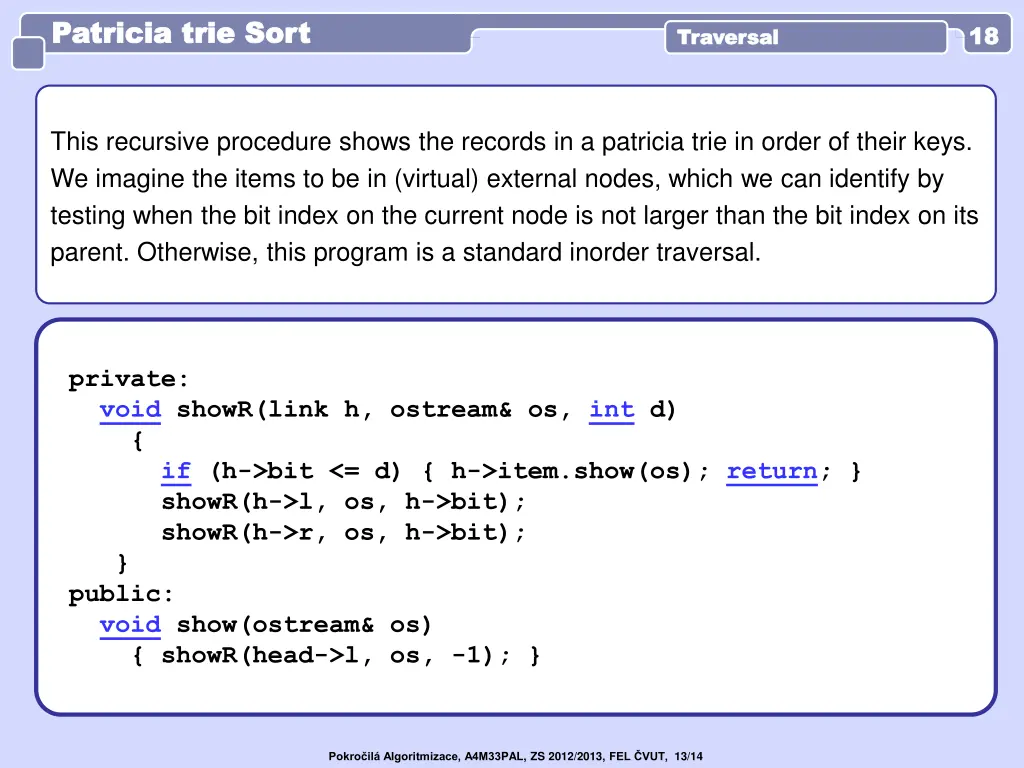 Patricia trie Sort

Traversal

18

This recursive procedure shows the records in a patricia trie in order of their keys. We imagine the items to be in (virtual) external nodes, which we can identify by testing when the bit index on the current node is not larger than the bit index on its parent. Otherwise, this program is a standard inorder traversal.

private:
  void showR(link h, ostream& os, int d)
    {
      if (h->bit <= d) { h->item.show(os); return; }
      showR(h->l, os, h->bit);
      showR(h->r, os, h->bit);
    }
public:
  void show(ostream& os)
    { showR(head->l, os, -1); }

Pokročilá Algoritmizace, A4M33PAL, ZS 2012/2013, FEL ČVUT, 13/14